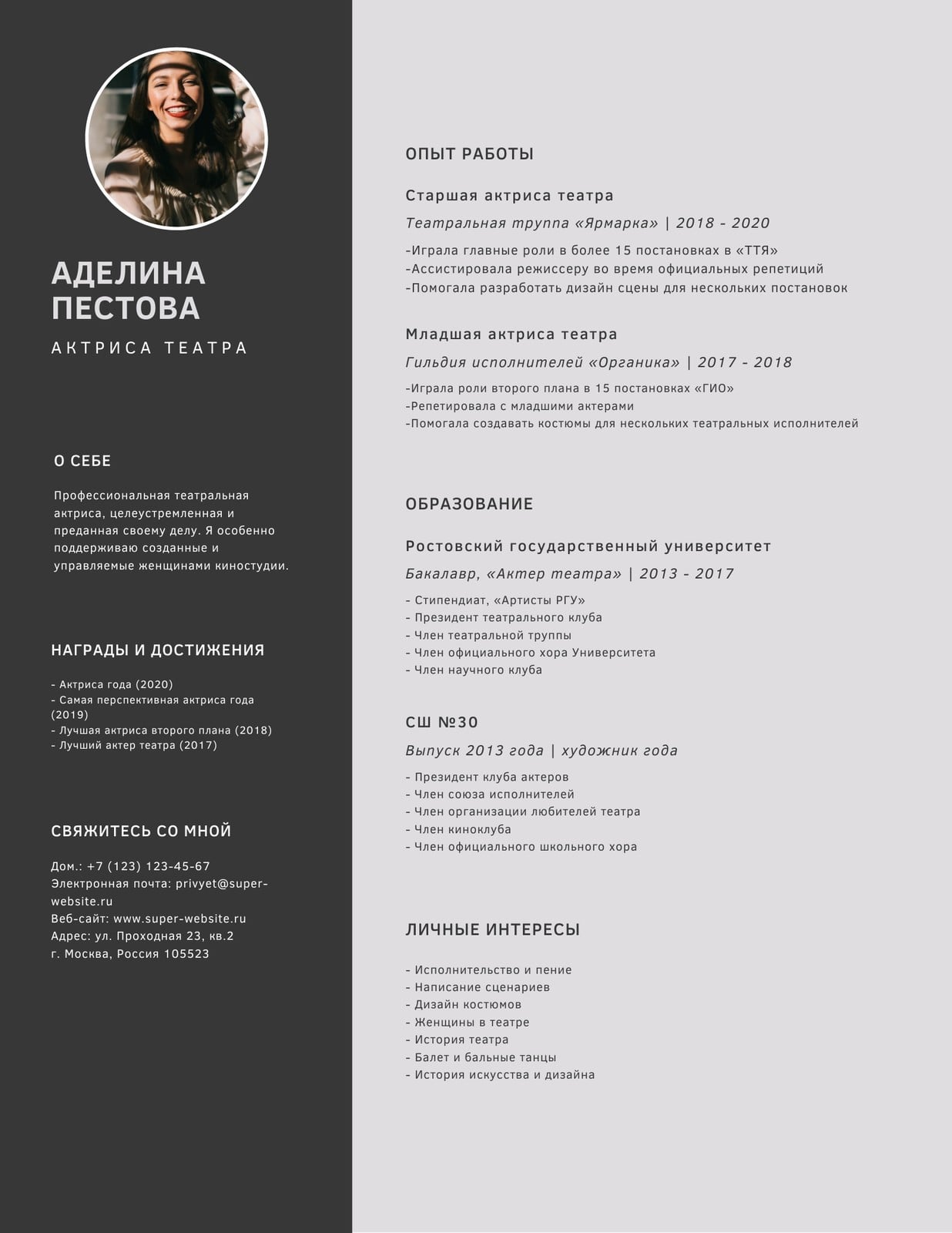 АДЕЛИНА ПЕСТОВА

АКТРИСА ТЕАТРА

О СЕБЕ

Профессиональная театральная актриса, целеустремленная и преданная своему делу. Я особенно поддерживаю созданные и управляемые женщинами киностудии.

НАГРАДЫ И ДОСТИЖЕНИЯ

- Актриса года (2020)
- Самая перспективная актриса года (2019)
- Лучшая актриса второго плана (2018)
- Лучший актер театра (2017)

СВЯЖИТЕСЬ СО МНОЙ

Дом.: +7 (123) 123-45-67
Электронная почта: privyet@super-website.ru
Веб-сайт: www.super-website.ru
Адрес: ул. Проходная 23, кв.2
г. Москва, Россия 105523

ОПЫТ РАБОТЫ

Старшая актриса театра

Театральная труппа «Ярмарка» | 2018 - 2020

-Играла главные роли в более 15 постановках в «ТТЯ»
-Ассистировала режиссеру во время официальных репетиций
-Помогала разработать дизайн сцены для нескольких постановок

Младшая актриса театра

Гильдия исполнителей «Органика» | 2017 - 2018

-Играла роли второго плана в 15 постановках «ГИО»
-Репетировала с младшими актерами
-Помогала создавать костюмы для нескольких театральных исполнителей

ОБРАЗОВАНИЕ

Ростовский государственный университет

Бакалавр, «Актер театра» | 2013 - 2017

- Стипендиат, «Артисты РГУ»
- Президент театрального клуба
- Член театральной труппы
- Член официального хора Университета
- Член научного клуба

СШ №30

Выпуск 2013 года | художник года

- Президент клуба актеров
- Член союза исполнителей
- Член организации любителей театра
- Член киноклуба
- Член официального школьного хора

ЛИЧНЫЕ ИНТЕРЕСЫ

- Исполнительство и пение
- Написание сценариев
- Дизайн костюмов
- Женщины в театре
- История театра
- Балет и бальные танцы
- История искусства и дизайна